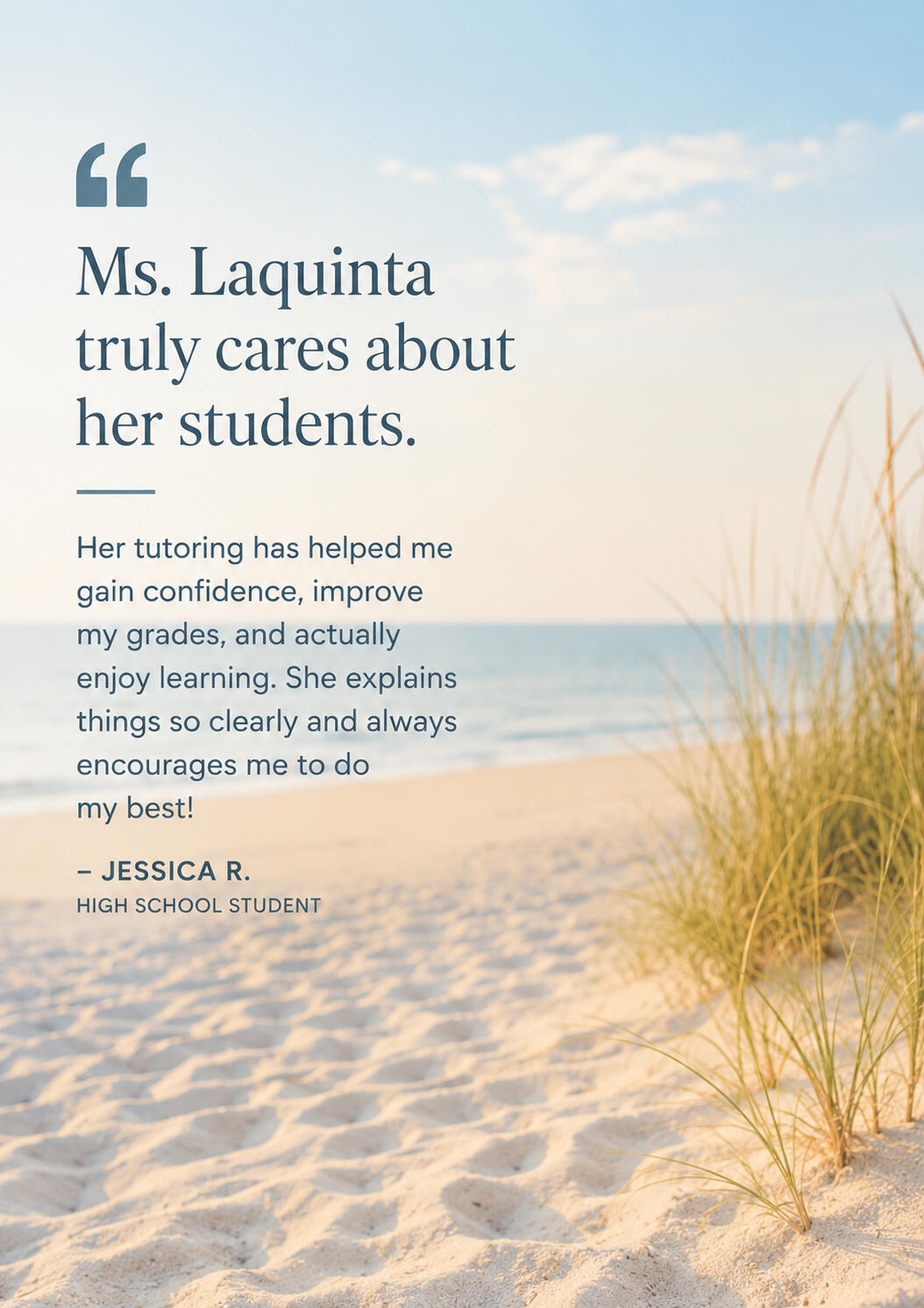 "

Ms. Laquinta truly cares about her students.

Her tutoring has helped me gain confidence, improve my grades, and actually enjoy learning. She explains things so clearly and always encourages me to do my best!

– JESSICA R.
HIGH SCHOOL STUDENT